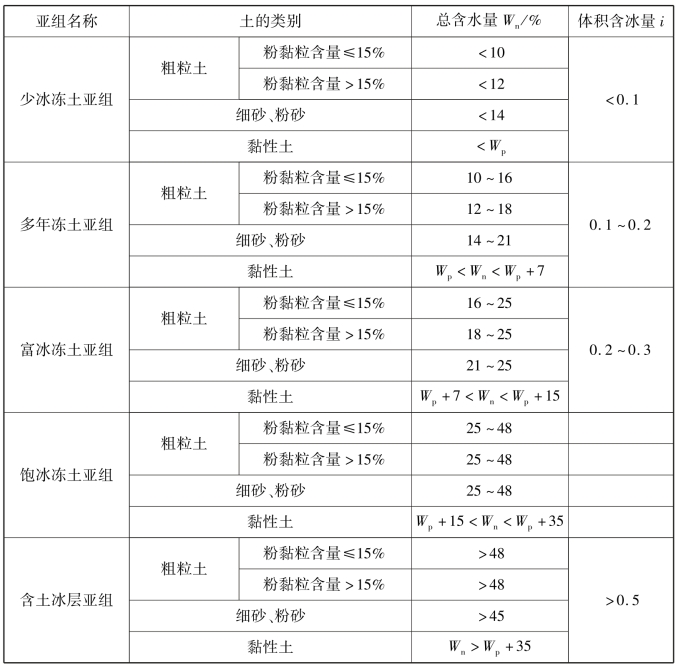 | 亚组名称 | 土的类别 | | 总含水量 $W_n$/% | 体积含冰量 $i$ |
|---|---|---|---|---|
| 少冰冻土亚组 | 粗粒土 | 粉黏粒含量≤15% | <10 | <0.1 |
| | | 粉黏粒含量>15% | <12 | |
| | 细砂、粉砂 | | <14 | |
| | 黏性土 | | $<W_p$ | |
| 多年冻土亚组 | 粗粒土 | 粉黏粒含量≤15% | 10~16 | 0.1~0.2 |
| | | 粉黏粒含量>15% | 12~18 | |
| | 细砂、粉砂 | | 14~21 | |
| | 黏性土 | | $W_p<W_n<W_p+7$ | |
| 富冰冻土亚组 | 粗粒土 | 粉黏粒含量≤15% | 16~25 | 0.2~0.3 |
| | | 粉黏粒含量>15% | 18~25 | |
| | 细砂、粉砂 | | 21~25 | |
| | 黏性土 | | $W_p+7<W_n<W_p+15$ | |
| 饱冰冻土亚组 | 粗粒土 | 粉黏粒含量≤15% | 25~48 | |
| | | 粉黏粒含量>15% | 25~48 | |
| | 细砂、粉砂 | | 25~48 | |
| | 黏性土 | | $W_p+15<W_n<W_p+35$ | |
| 含土冰层亚组 | 粗粒土 | 粉黏粒含量≤15% | >48 | >0.5 |
| | | 粉黏粒含量>15% | >48 | |
| | 细砂、粉砂 | | >45 | |
| | 黏性土 | | $W_n>W_p+35$ | |